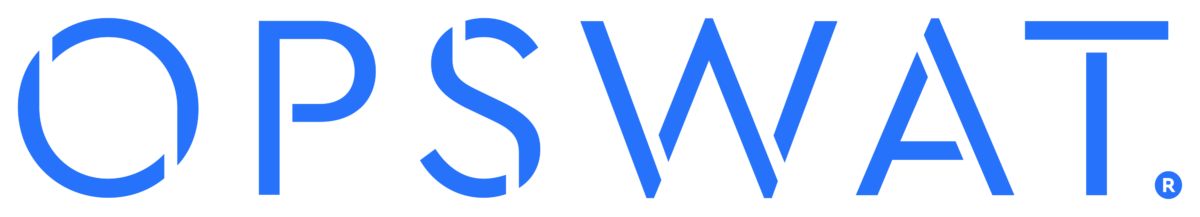 OPSWAT®